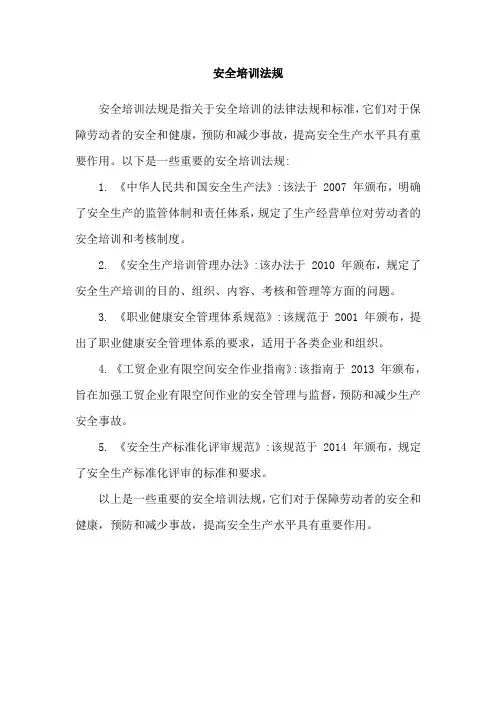 安全培训法规

安全培训法规是指关于安全培训的法律法规和标准，它们对于保障劳动者的安全和健康，预防和减少事故，提高安全生产水平具有重要作用。以下是一些重要的安全培训法规:

1. 《中华人民共和国安全生产法》:该法于 2007 年颁布，明确了安全生产的监管体制和责任体系，规定了生产经营单位对劳动者的安全培训和考核制度。

2. 《安全生产培训管理办法》:该办法于 2010 年颁布，规定了安全生产培训的目的、组织、内容、考核和管理等方面的问题。

3. 《职业健康安全管理体系规范》:该规范于 2001 年颁布，提出了职业健康安全管理体系的要求，适用于各类企业和组织。

4. 《工贸企业有限空间安全作业指南》:该指南于 2013 年颁布，旨在加强工贸企业有限空间作业的安全管理与监督，预防和减少生产安全事故。

5. 《安全生产标准化评审规范》:该规范于 2014 年颁布，规定了安全生产标准化评审的标准和要求。

以上是一些重要的安全培训法规，它们对于保障劳动者的安全和健康，预防和减少事故，提高安全生产水平具有重要作用。